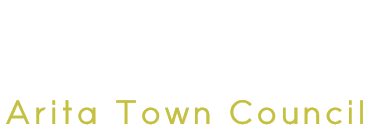 Arita Town Council